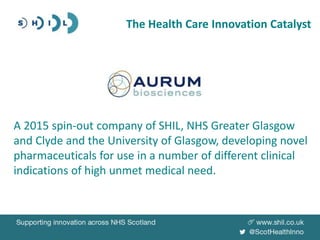 S H I L

The Health Care Innovation Catalyst

AURUM
biosciences

A 2015 spin-out company of SHIL, NHS Greater Glasgow and Clyde and the University of Glasgow, developing novel pharmaceuticals for use in a number of different clinical indications of high unmet medical need.

Supporting innovation across NHS Scotland

www.shil.co.uk
@ScotHealthInno